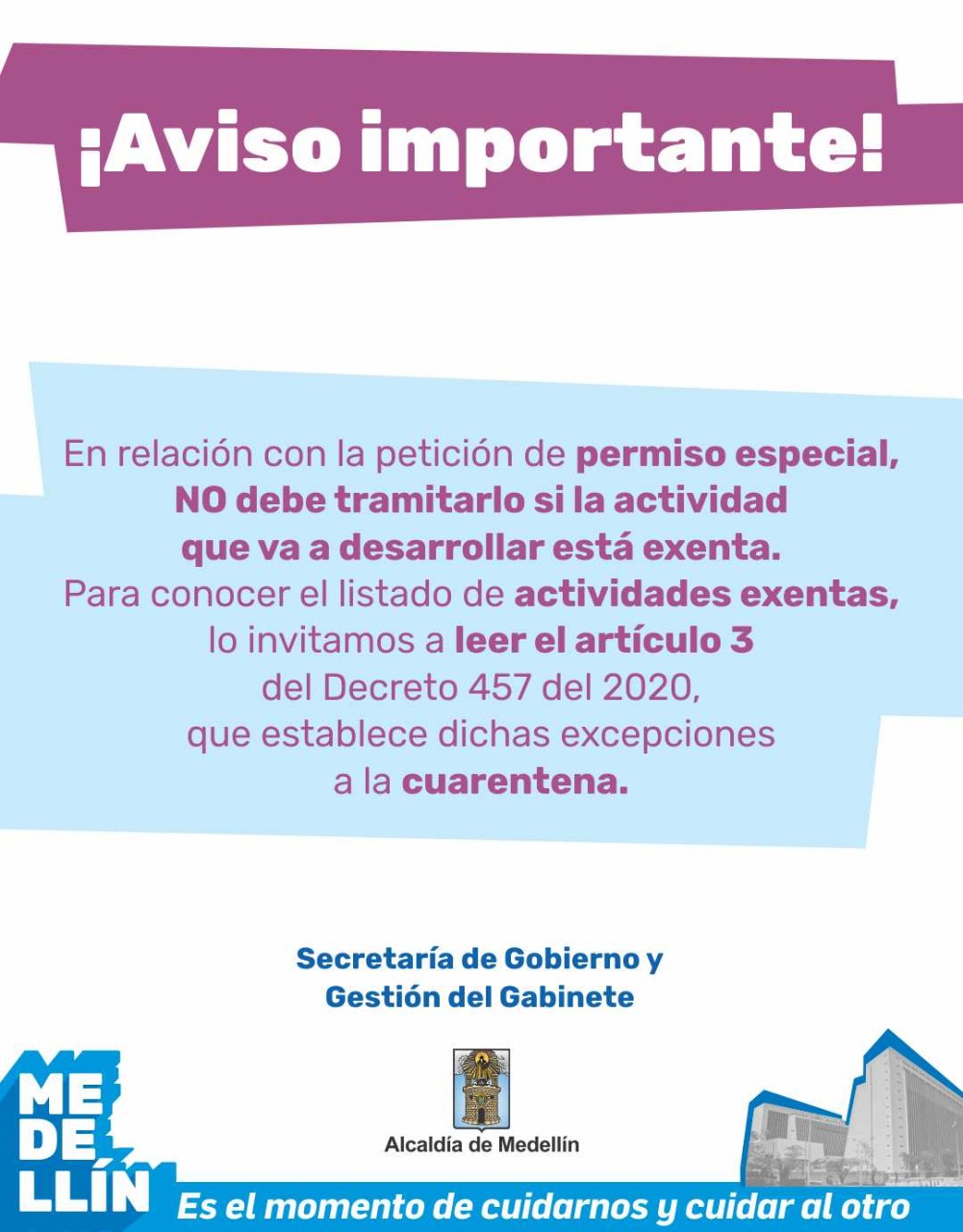 ¡Aviso importante!

En relación con la petición de permiso especial, NO debe tramitarlo si la actividad que va a desarrollar está exenta. Para conocer el listado de actividades exentas, lo invitamos a leer el artículo 3 del Decreto 457 del 2020, que establece dichas excepciones a la cuarentena.

Secretaría de Gobierno y
Gestión del Gabinete

ME
DE
LLÍN

Alcaldía de Medellín

Es el momento de cuidarnos y cuidar al otro